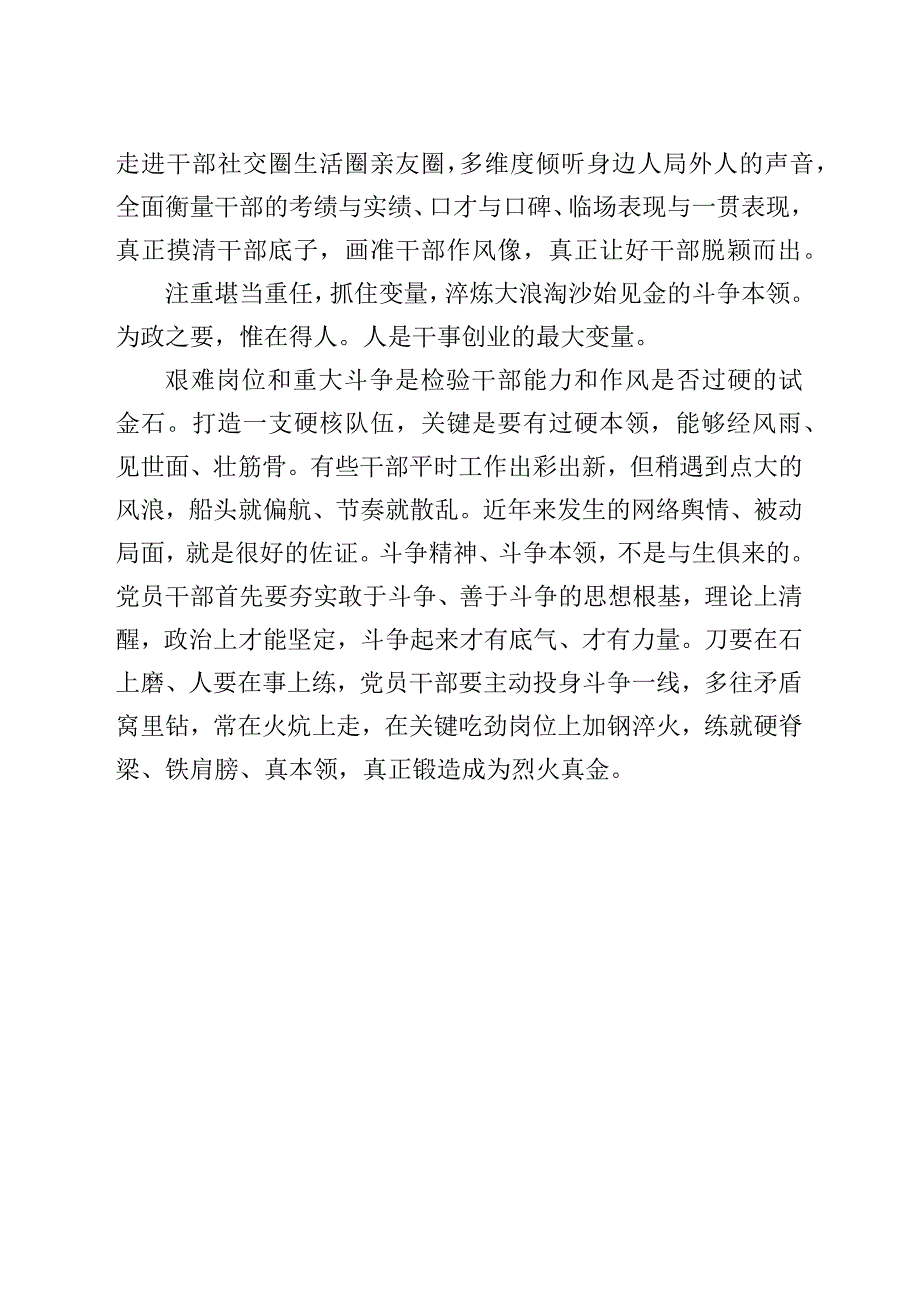 走进干部社交圈生活圈亲友圈，多维度倾听身边人局外人的声音，全面衡量干部的考绩与实绩、口才与口碑、临场表现与一贯表现，真正摸清干部底子，画准干部作风像，真正让好干部脱颖而出。

注重堪当重任，抓住变量，淬炼大浪淘沙始见金的斗争本领。为政之要，惟在得人。人是干事创业的最大变量。

艰难岗位和重大斗争是检验干部能力和作风是否过硬的试金石。打造一支硬核队伍，关键是要有过硬本领，能够经风雨、见世面、壮筋骨。有些干部平时工作出彩出新，但稍遇到点大的风浪，船头就偏航、节奏就散乱。近年来发生的网络舆情、被动局面，就是很好的佐证。斗争精神、斗争本领，不是与生俱来的。党员干部首先要夯实敢于斗争、善于斗争的思想根基，理论上清醒，政治上才能坚定，斗争起来才有底气、才有力量。刀要在石上磨、人要在事上练，党员干部要主动投身斗争一线，多往矛盾窝里钻，常在火炕上走，在关键吃劲岗位上加钢淬火，练就硬脊梁、铁肩膀、真本领，真正锻造成为烈火真金。